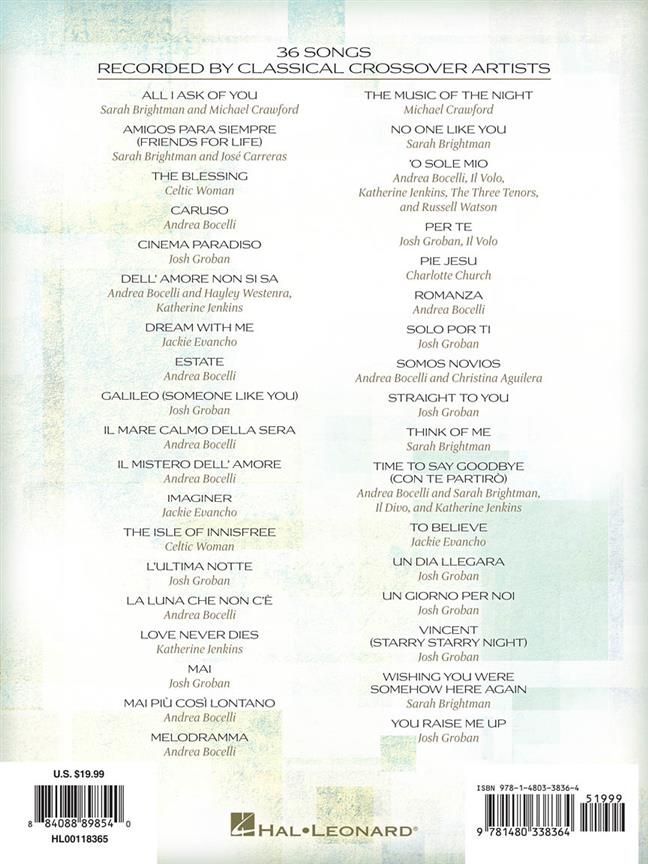 36 SONGS
RECORDED BY CLASSICAL CROSSOVER ARTISTS

ALL I ASK OF YOU
Sarah Brightman and Michael Crawford

AMIGOS PARA SIEMPRE (FRIENDS FOR LIFE)
Sarah Brightman and José Carreras

THE BLESSING
Celtic Woman

CARUSO
Andrea Bocelli

CINEMA PARADISO
Josh Groban

DELL' AMORE NON SI SA
Andrea Bocelli and Hayley Westenra, Katherine Jenkins

DREAM WITH ME
Jackie Evancho

ESTATE
Andrea Bocelli

GALILEO (SOMEONE LIKE YOU)
Josh Groban

IL MARE CALMO DELLA SERA
Andrea Bocelli

IL MISTERO DELL' AMORE
Andrea Bocelli

IMAGINER
Jackie Evancho

THE ISLE OF INNISFREE
Celtic Woman

L'ULTIMA NOTTE
Josh Groban

LA LUNA CHE NON C'È
Andrea Bocelli

LOVE NEVER DIES
Katherine Jenkins

MAI
Josh Groban

MAI PIÙ COSÌ LONTANO
Andrea Bocelli

MELODRAMMA
Andrea Bocelli

THE MUSIC OF THE NIGHT
Michael Crawford

NO ONE LIKE YOU
Sarah Brightman

'O SOLE MIO
Andrea Bocelli, Il Volo, Katherine Jenkins, The Three Tenors, and Russell Watson

PER TE
Josh Groban, Il Volo

PIE JESU
Charlotte Church

ROMANZA
Andrea Bocelli

SOLO POR TI
Josh Groban

SOMOS NOVIOS
Andrea Bocelli and Christina Aguilera

STRAIGHT TO YOU
Josh Groban

THINK OF ME
Sarah Brightman

TIME TO SAY GOODBYE (CON TE PARTIRÒ)
Andrea Bocelli and Sarah Brightman, Il Divo, and Katherine Jenkins

TO BELIEVE
Jackie Evancho

UN DIA LLEGARA
Josh Groban

UN GIORNO PER NOI
Josh Groban

VINCENT (STARRY STARRY NIGHT)
Josh Groban

WISHING YOU WERE SOMEHOW HERE AGAIN
Sarah Brightman

YOU RAISE ME UP
Josh Groban

U.S. $19.99
8 84088 89854 0
HL00118365

HAL•LEONARD®

ISBN 978-1-4803-3836-4
51999
9 781480 338364